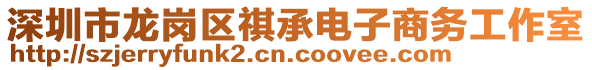 深圳市龙岗区祺承电子商务工作室
http://szjerryfunk2.cn.coovee.com